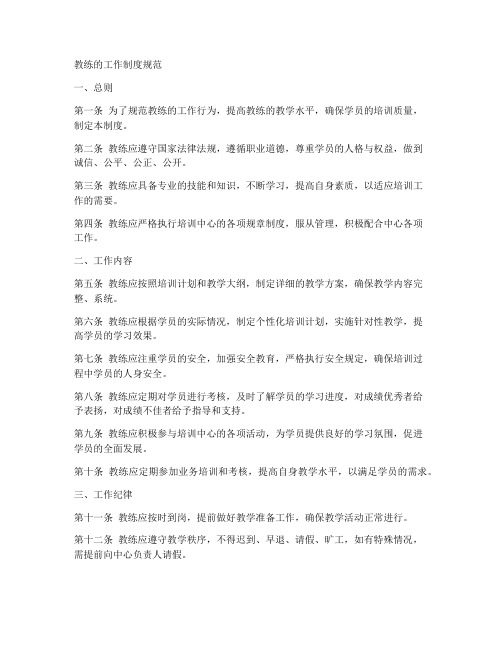 教练的工作制度规范

一、总则

第一条 为了规范教练的工作行为，提高教练的教学水平，确保学员的培训质量，制定本制度。

第二条 教练应遵守国家法律法规，遵循职业道德，尊重学员的人格与权益，做到诚信、公平、公正、公开。

第三条 教练应具备专业的技能和知识，不断学习，提高自身素质，以适应培训工作的需要。

第四条 教练应严格执行培训中心的各项规章制度，服从管理，积极配合中心各项工作。

二、工作内容

第五条 教练应按照培训计划和教学大纲，制定详细的教学方案，确保教学内容完整、系统。

第六条 教练应根据学员的实际情况，制定个性化培训计划，实施针对性教学，提高学员的学习效果。

第七条 教练应注重学员的安全，加强安全教育，严格执行安全规定，确保培训过程中学员的人身安全。

第八条 教练应定期对学员进行考核，及时了解学员的学习进度，对成绩优秀者给予表扬，对成绩不佳者给予指导和支持。

第九条 教练应积极参与培训中心的各项活动，为学员提供良好的学习氛围，促进学员的全面发展。

第十条 教练应定期参加业务培训和考核，提高自身教学水平，以满足学员的需求。

三、工作纪律

第十一条 教练应按时到岗，提前做好教学准备工作，确保教学活动正常进行。

第十二条 教练应遵守教学秩序，不得迟到、早退、请假、旷工，如有特殊情况，需提前向中心负责人请假。